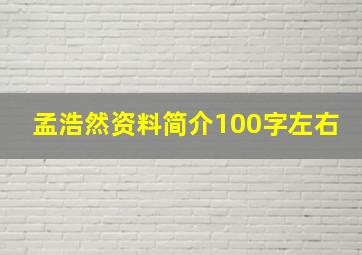 孟浩然资料简介100字左右